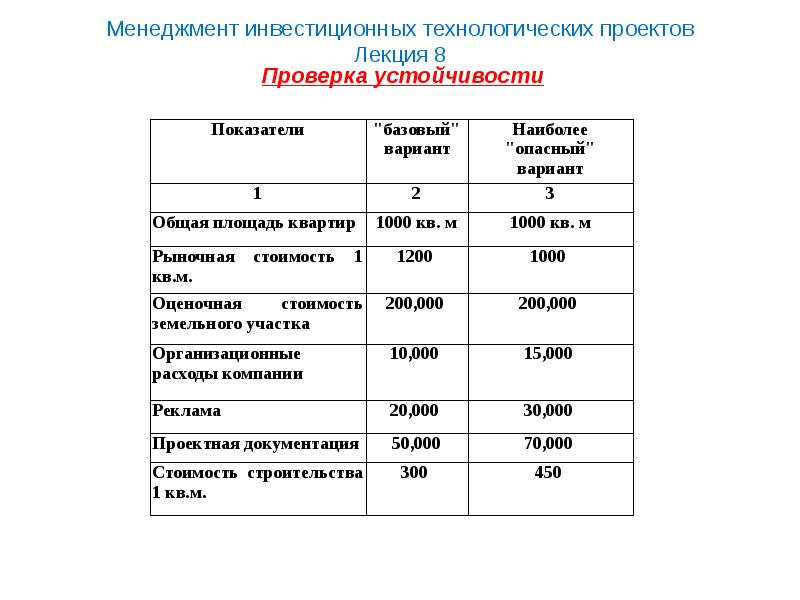 Менеджмент инвестиционных технологических проектов
Лекция 8

Проверка устойчивости

| Показатели | "базовый" вариант | Наиболее "опасный" вариант |
|---|---|---|
| 1 | 2 | 3 |
| Общая площадь квартир | 1000 кв. м | 1000 кв. м |
| Рыночная стоимость 1 кв.м. | 1200 | 1000 |
| Оценочная стоимость земельного участка | 200,000 | 200,000 |
| Организационные расходы компании | 10,000 | 15,000 |
| Реклама | 20,000 | 30,000 |
| Проектная документация | 50,000 | 70,000 |
| Стоимость строительства 1 кв.м. | 300 | 450 |